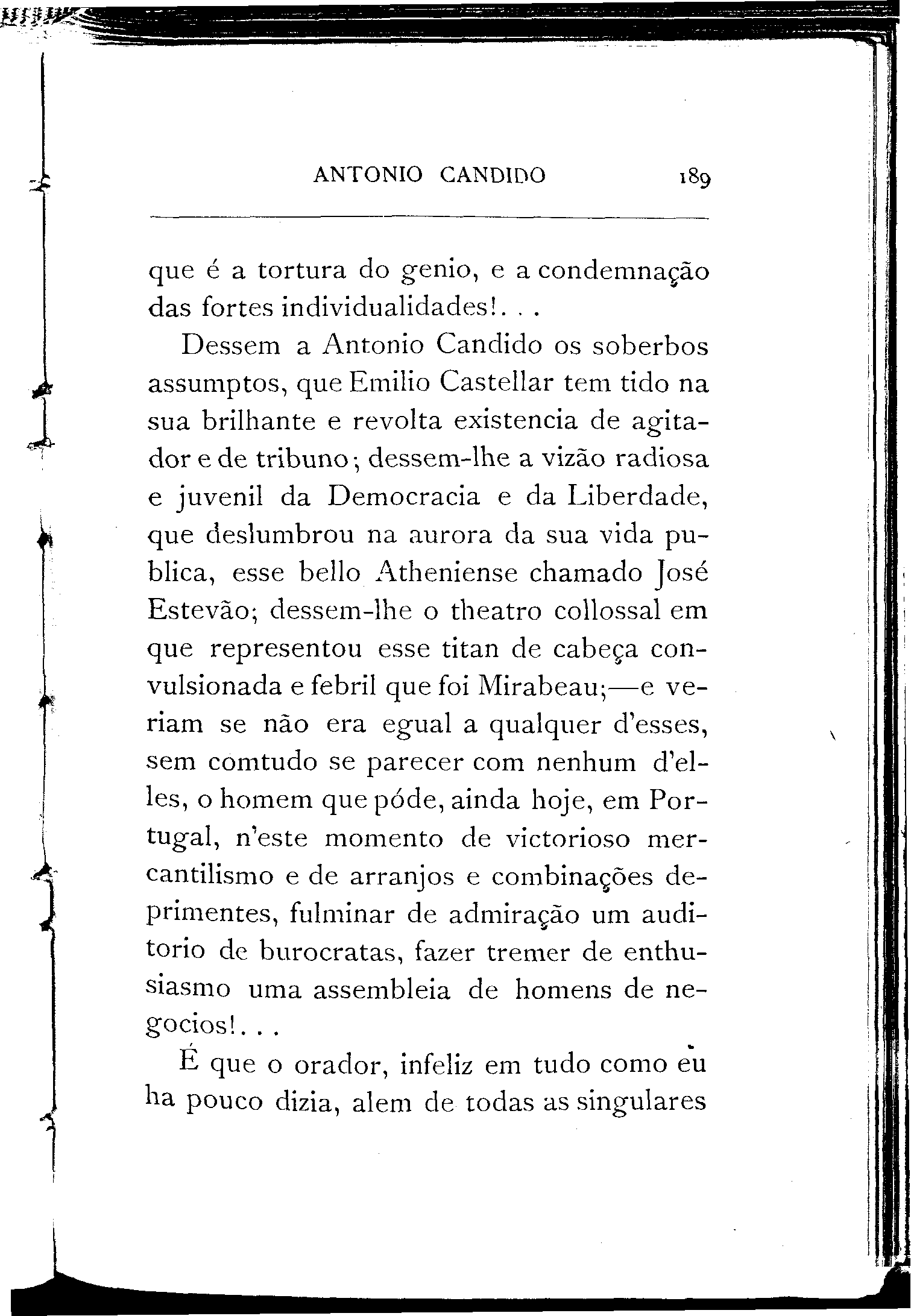 ANTONIO CANDIDO 189

que é a tortura do genio, e a condemnação das fortes individualidades!. . .

Dessem a Antonio Candido os soberbos assumptos, que Emilio Castellar tem tido na sua brilhante e revolta existencia de agitador e de tribuno; dessem-lhe a vizão radiosa e juvenil da Democracia e da Liberdade, que deslumbrou na aurora da sua vida publica, esse bello Atheniense chamado José Estevão; dessem-lhe o theatro collossal em que representou esse titan de cabeça convulsionada e febril que foi Mirabeau;—e veriam se não era egual a qualquer d'esses, sem comtudo se parecer com nenhum d'elles, o homem que póde, ainda hoje, em Portugal, n'este momento de victorioso mercantilismo e de arranjos e combinações deprimentes, fulminar de admiração um auditorio de burocratas, fazer tremer de enthusiasmo uma assembleia de homens de negocios!. . .

É que o orador, infeliz em tudo como eu ha pouco dizia, alem de todas as singulares